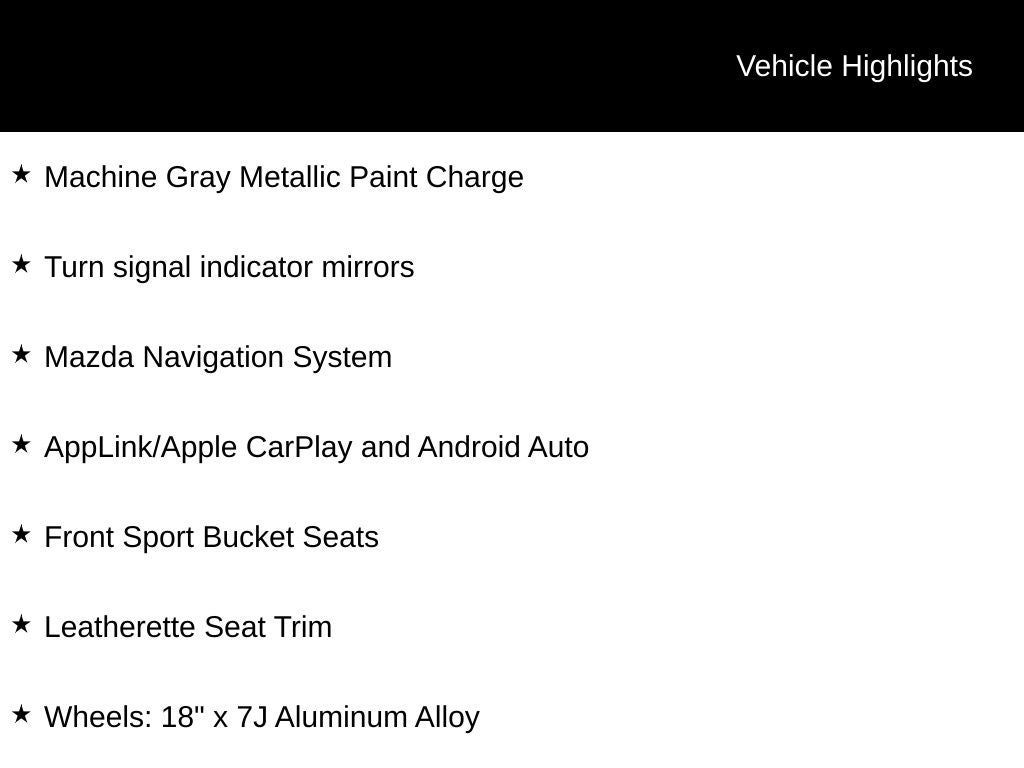 Vehicle Highlights

★ Machine Gray Metallic Paint Charge

★ Turn signal indicator mirrors

★ Mazda Navigation System

★ AppLink/Apple CarPlay and Android Auto

★ Front Sport Bucket Seats

★ Leatherette Seat Trim

★ Wheels: 18" x 7J Aluminum Alloy